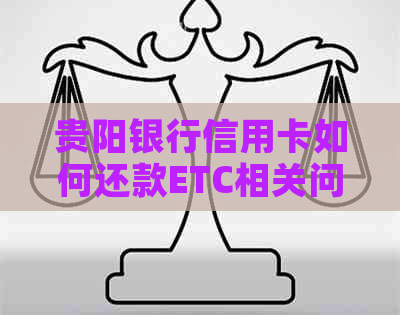 贵阳银行信用卡如何还款ETC相关问